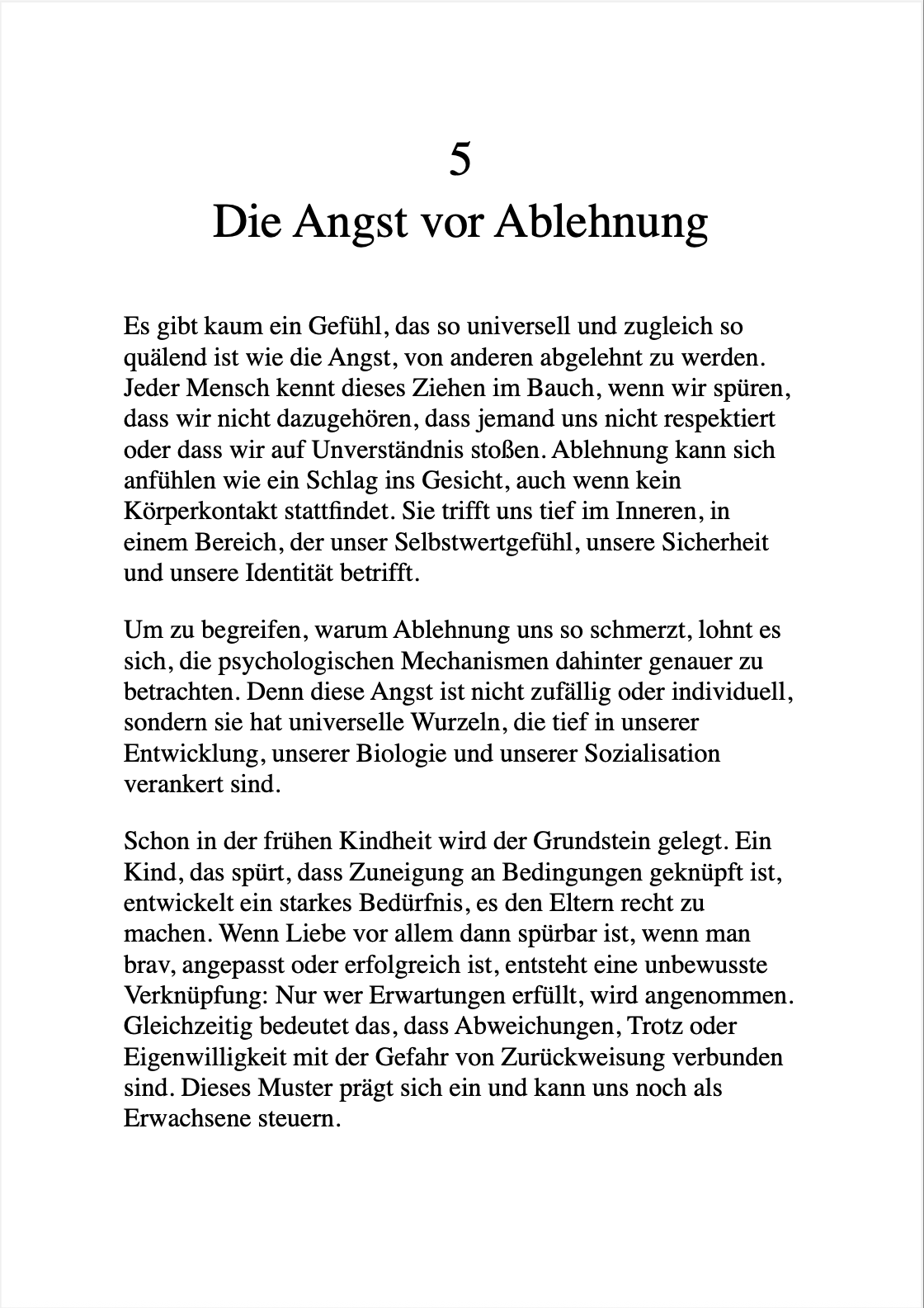 5
Die Angst vor Ablehnung

Es gibt kaum ein Gefühl, das so universell und zugleich so quälend ist wie die Angst, von anderen abgelehnt zu werden. Jeder Mensch kennt dieses Ziehen im Bauch, wenn wir spüren, dass wir nicht dazugehören, dass jemand uns nicht respektiert oder dass wir auf Unverständnis stoßen. Ablehnung kann sich anfühlen wie ein Schlag ins Gesicht, auch wenn kein Körperkontakt stattfindet. Sie trifft uns tief im Inneren, in einem Bereich, der unser Selbstwertgefühl, unsere Sicherheit und unsere Identität betrifft.

Um zu begreifen, warum Ablehnung uns so schmerzt, lohnt es sich, die psychologischen Mechanismen dahinter genauer zu betrachten. Denn diese Angst ist nicht zufällig oder individuell, sondern sie hat universelle Wurzeln, die tief in unserer Entwicklung, unserer Biologie und unserer Sozialisation verankert sind.

Schon in der frühen Kindheit wird der Grundstein gelegt. Ein Kind, das spürt, dass Zuneigung an Bedingungen geknüpft ist, entwickelt ein starkes Bedürfnis, es den Eltern recht zu machen. Wenn Liebe vor allem dann spürbar ist, wenn man brav, angepasst oder erfolgreich ist, entsteht eine unbewusste Verknüpfung: Nur wer Erwartungen erfüllt, wird angenommen. Gleichzeitig bedeutet das, dass Abweichungen, Trotz oder Eigenwilligkeit mit der Gefahr von Zurückweisung verbunden sind. Dieses Muster prägt sich ein und kann uns noch als Erwachsene steuern.